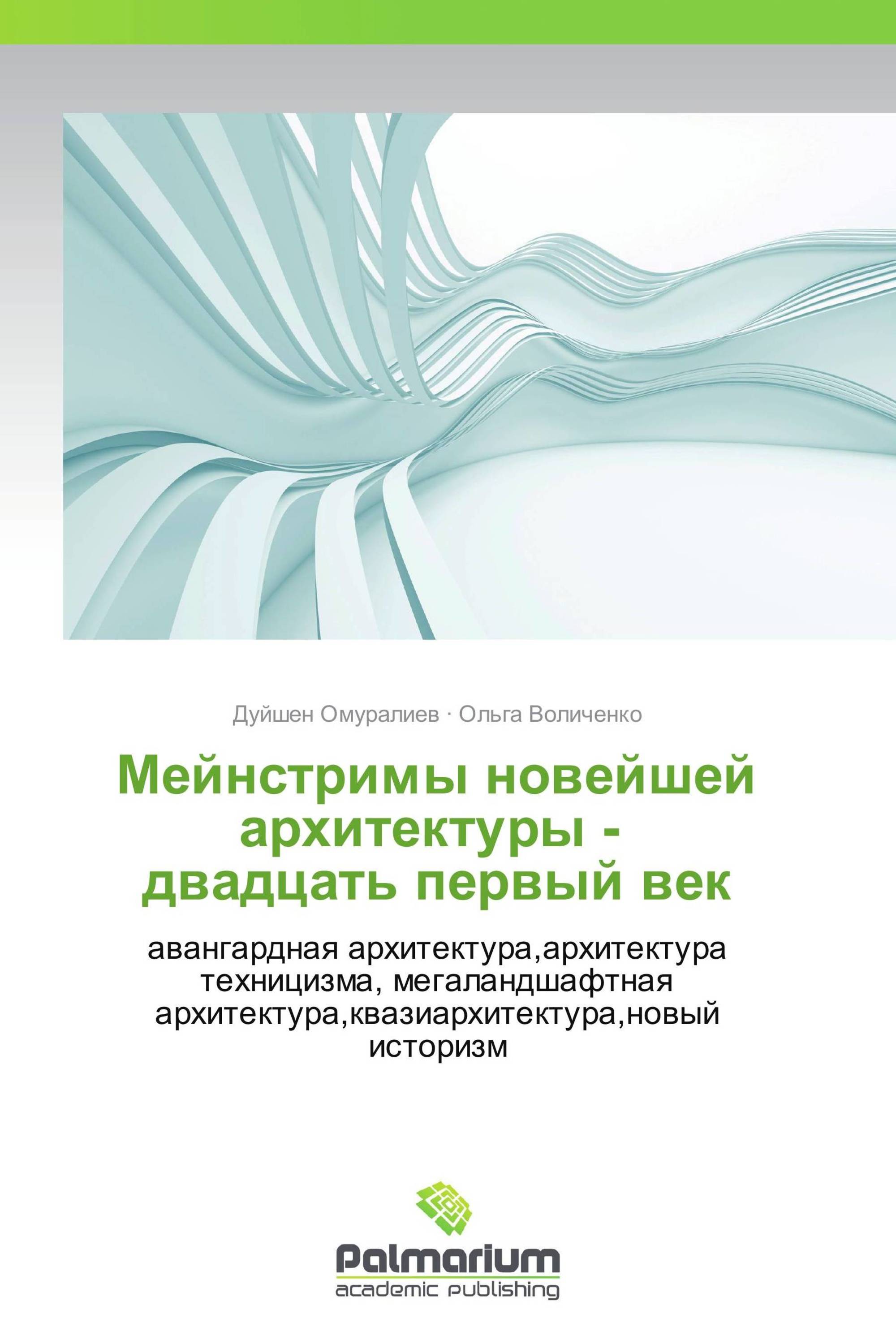 Дуйшен Омуралиев · Ольга Воличенко

Мейнстримы новейшей архитектуры - двадцать первый век

авангардная архитектура,архитектура техницизма, мегаландшафтная архитектура,квазиархитектура,новый историзм

Palmarium
academic publishing